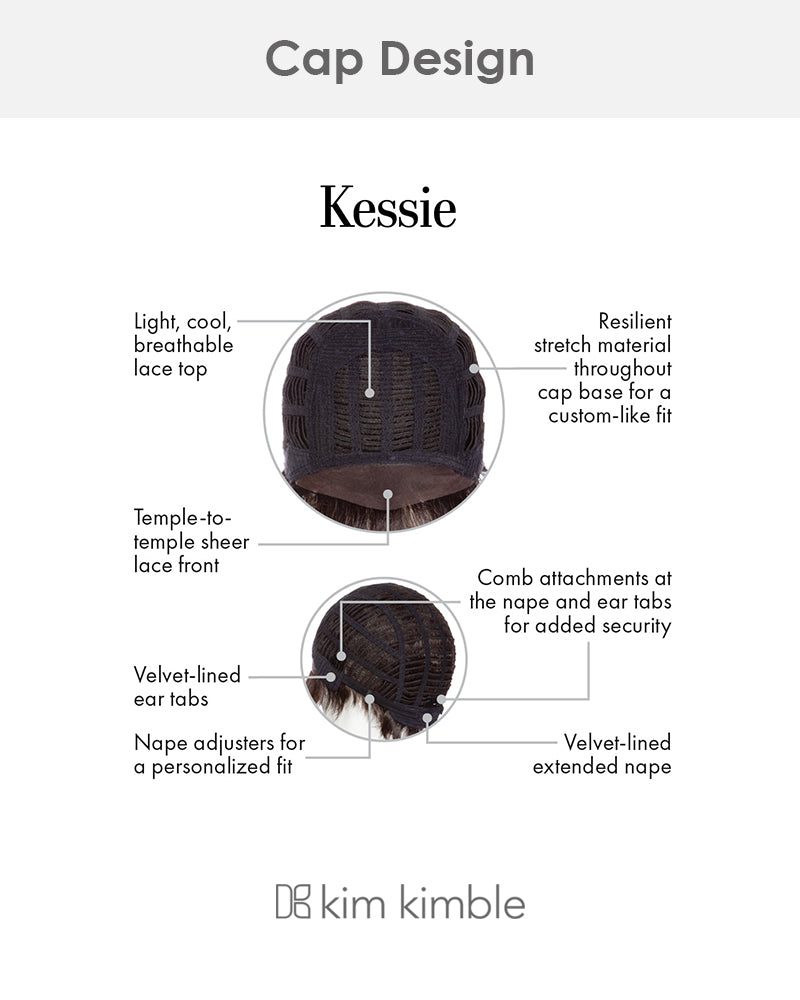 Cap Design

Kessie

Light, cool, breathable lace top

Resilient stretch material throughout cap base for a custom-like fit

Temple-to-temple sheer lace front

Comb attachments at the nape and ear tabs for added security

Velvet-lined ear tabs

Nape adjusters for a personalized fit

Velvet-lined extended nape

kim kimble